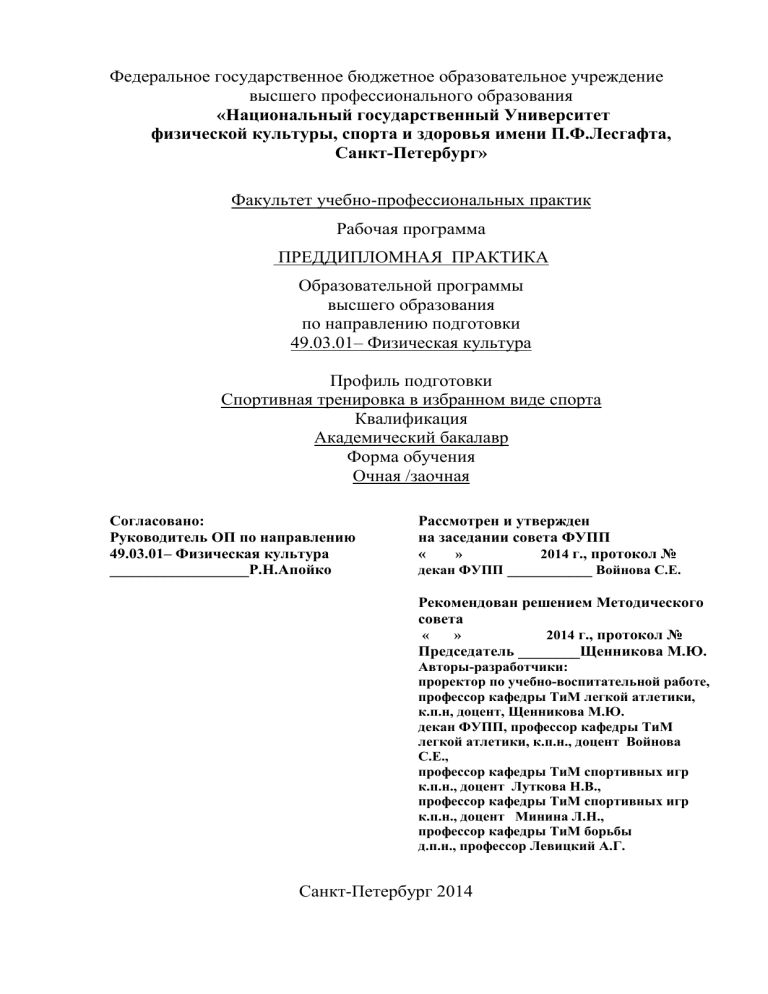 Федеральное государственное бюджетное образовательное учреждение высшего профессионального образования
«Национальный государственный Университет физической культуры, спорта и здоровья имени П.Ф.Лесгафта, Санкт-Петербург»

Факультет учебно-профессиональных практик

Рабочая программа

ПРЕДДИПЛОМНАЯ ПРАКТИКА

Образовательной программы
высшего образования
по направлению подготовки
49.03.01– Физическая культура

Профиль подготовки
Спортивная тренировка в избранном виде спорта
Квалификация
Академический бакалавр
Форма обучения
Очная /заочная

Согласовано:
Руководитель ОП по направлению
49.03.01– Физическая культура
__________________Р.Н.Апойко

Рассмотрен и утвержден
на заседании совета ФУПП
« » 2014 г., протокол №
декан ФУПП ____________ Войнова С.Е.

Рекомендован решением Методического совета
« » 2014 г., протокол №
Председатель ________Щенникова М.Ю.
Авторы-разработчики:
проректор по учебно-воспитательной работе, профессор кафедры ТиМ легкой атлетики, к.п.н, доцент, Щенникова М.Ю.
декан ФУПП, профессор кафедры ТиМ легкой атлетики, к.п.н., доцент Войнова С.Е.,
профессор кафедры ТиМ спортивных игр к.п.н., доцент Луткова Н.В.,
профессор кафедры ТиМ спортивных игр к.п.н., доцент Минина Л.Н.,
профессор кафедры ТиМ борьбы д.п.н., профессор Левицкий А.Г.

Санкт-Петербург 2014